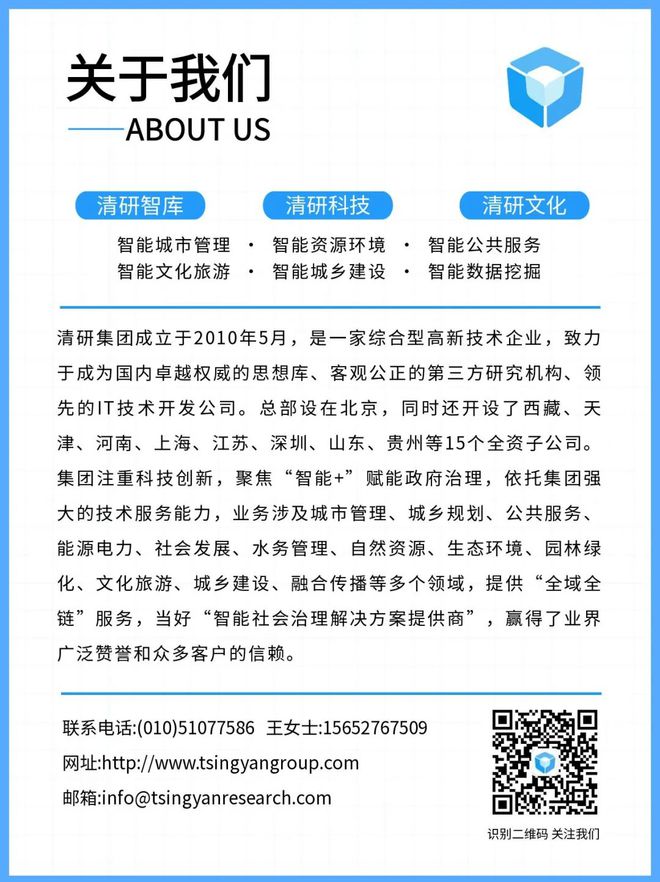 关于我们
ABOUT US

清研智库　清研科技　清研文化

智能城市管理 · 智能资源环境 · 智能公共服务
智能文化旅游 · 智能城乡建设 · 智能数据挖掘

清研集团成立于2010年5月，是一家综合型高新技术企业，致力于成为国内卓越权威的思想库、客观公正的第三方研究机构、领先的IT技术开发公司。总部设在北京，同时还开设了西藏、天津、河南、上海、江苏、深圳、山东、贵州等15个全资子公司。集团注重科技创新，聚焦“智能+”赋能政府治理，依托集团强大的技术服务能力，业务涉及城市管理、城乡规划、公共服务、能源电力、社会发展、水务管理、自然资源、生态环境、园林绿化、文化旅游、城乡建设、融合传播等多个领域，提供“全域全链”服务，当好“智能社会治理解决方案提供商”，赢得了业界广泛赞誉和众多客户的信赖。

联系电话:(010)51077586 王女士:15652767509
网址:http://www.tsingyangroup.com
邮箱:info@tsingyanresearch.com

识别二维码 关注我们